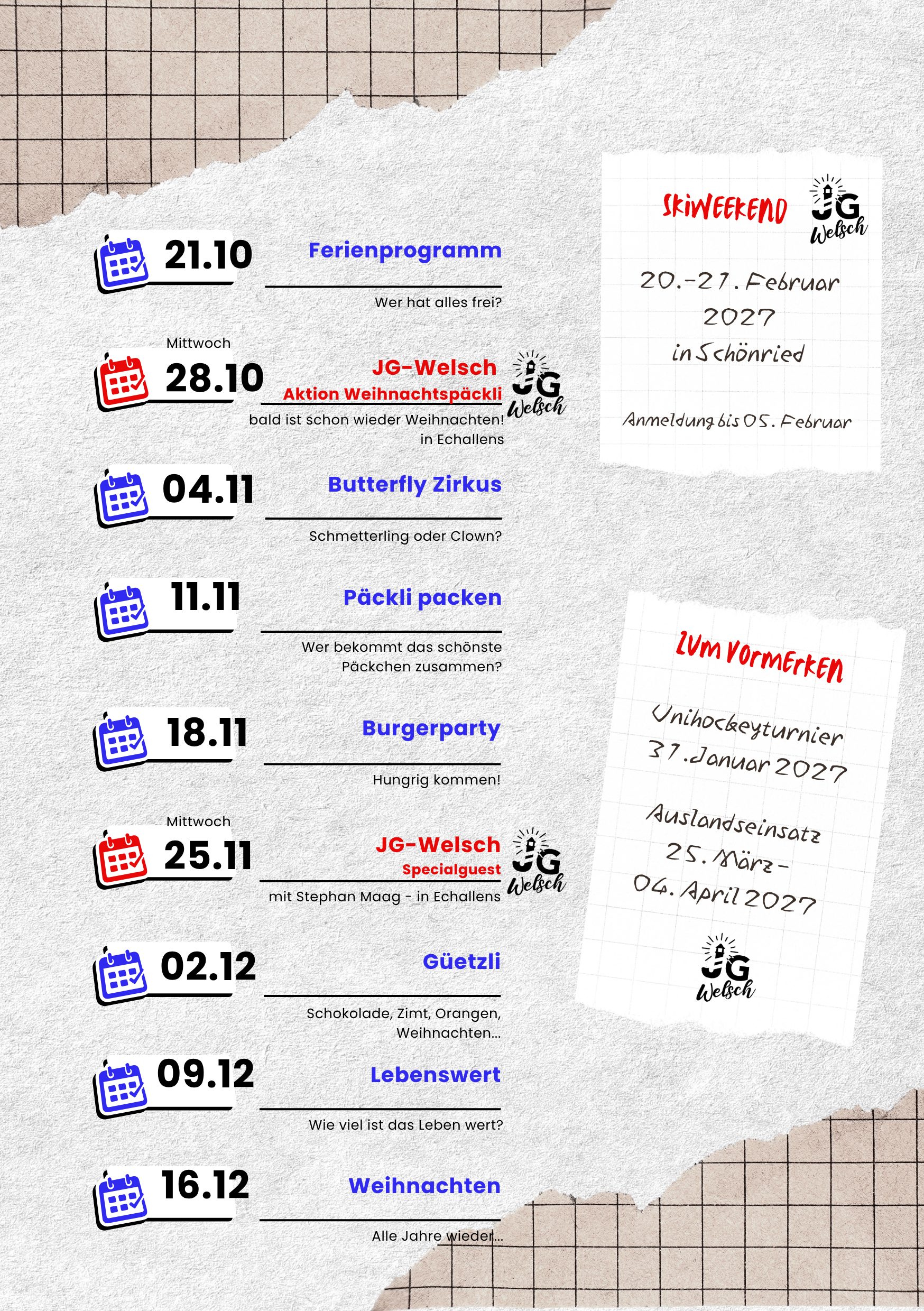 21.10

Ferienprogramm

Wer hat alles frei?

Mittwoch

28.10

JG-Welsch

Aktion Weihnachtspäckli

bald ist schon wieder Weihnachten! in Echallens

JG Welsch

04.11

Butterfly Zirkus

Schmetterling oder Clown?

11.11

Päckli packen

Wer bekommt das schönste Päckchen zusammen?

18.11

Burgerparty

Hungrig kommen!

Mittwoch

25.11

JG-Welsch

Specialguest

mit Stephan Maag - in Echallens

JG Welsch

02.12

Güetzli

Schokolade, Zimt, Orangen, Weihnachten...

09.12

Lebenswert

Wie viel ist das Leben wert?

16.12

Weihnachten

Alle Jahre wieder...

SKIWEEKEND

JG Welsch

20.-21. Februar 2027 in Schönried

Anmeldung bis 05. Februar

ZUM VORMERKEN

Unihockeyturnier 31. Januar 2027

Auslandseinsatz 25. März - 04. April 2027

JG Welsch